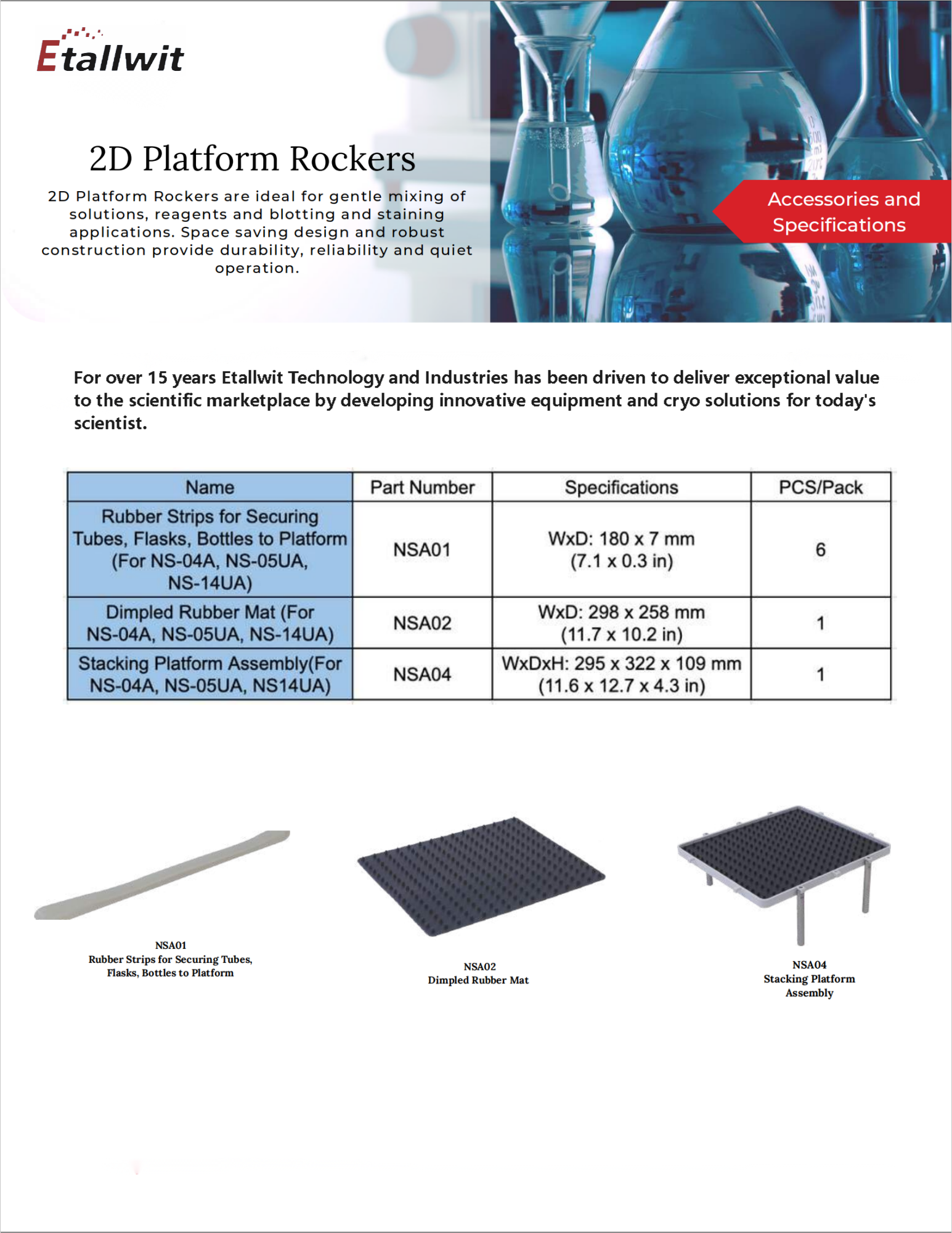 Etallwit

2D Platform Rockers

2D Platform Rockers are ideal for gentle mixing of solutions, reagents and blotting and staining applications. Space saving design and robust construction provide durability, reliability and quiet operation.

Accessories and Specifications

For over 15 years Etallwit Technology and Industries has been driven to deliver exceptional value to the scientific marketplace by developing innovative equipment and cryo solutions for today's scientist.

| Name | Part Number | Specifications | PCS/Pack |
|---|---|---|---|
| Rubber Strips for Securing Tubes, Flasks, Bottles to Platform (For NS-04A, NS-05UA, NS-14UA) | NSA01 | WxD: 180 x 7 mm (7.1 x 0.3 in) | 6 |
| Dimpled Rubber Mat (For NS-04A, NS-05UA, NS-14UA) | NSA02 | WxD: 298 x 258 mm (11.7 x 10.2 in) | 1 |
| Stacking Platform Assembly(For NS-04A, NS-05UA, NS14UA) | NSA04 | WxDxH: 295 x 322 x 109 mm (11.6 x 12.7 x 4.3 in) | 1 |

NSA01
Rubber Strips for Securing Tubes, Flasks, Bottles to Platform

NSA02
Dimpled Rubber Mat

NSA04
Stacking Platform Assembly